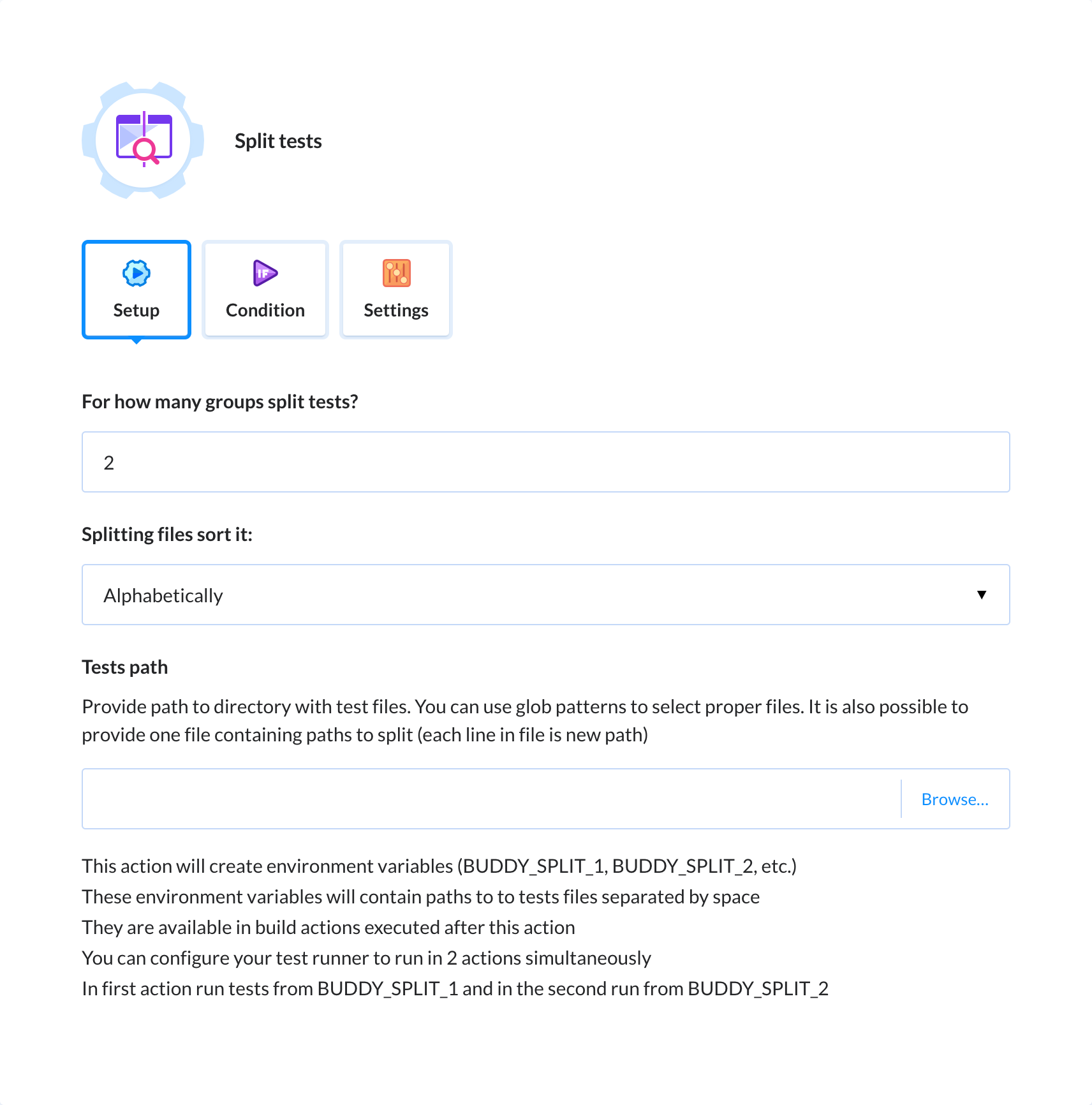 Split tests

Setup

IF

Condition

Settings

For how many groups split tests?

2

Splitting files sort it:

Alphabetically

Tests path

Provide path to directory with test files. You can use glob patterns to select proper files. It is also possible to provide one file containing paths to split (each line in file is new path)

Browse...

This action will create environment variables (BUDDY_SPLIT_1, BUDDY_SPLIT_2, etc.)
These environment variables will contain paths to to tests files separated by space
They are available in build actions executed after this action
You can configure your test runner to run in 2 actions simultaneously
In first action run tests from BUDDY_SPLIT_1 and in the second run from BUDDY_SPLIT_2